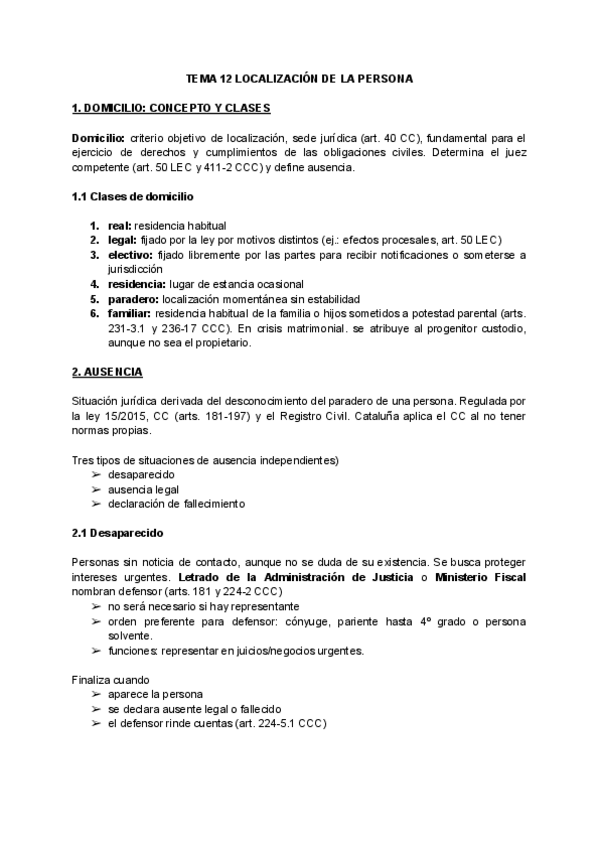 TEMA 12 LOCALIZACIÓN DE LA PERSONA

1. DOMICILIO: CONCEPTO Y CLASES

Domicilio: criterio objetivo de localización, sede jurídica (art. 40 CC), fundamental para el ejercicio de derechos y cumplimientos de las obligaciones civiles. Determina el juez competente (art. 50 LEC y 411-2 CCC) y define ausencia.

1.1 Clases de domicilio

1. real: residencia habitual
2. legal: fijado por la ley por motivos distintos (ej.: efectos procesales, art. 50 LEC)
3. electivo: fijado libremente por las partes para recibir notificaciones o someterse a jurisdicción
4. residencia: lugar de estancia ocasional
5. paradero: localización momentánea sin estabilidad
6. familiar: residencia habitual de la familia o hijos sometidos a potestad parental (arts. 231-3.1 y 236-17 CCC). En crisis matrimonial. se atribuye al progenitor custodio, aunque no sea el propietario.

2. AUSENCIA

Situación jurídica derivada del desconocimiento del paradero de una persona. Regulada por la ley 15/2015, CC (arts. 181-197) y el Registro Civil. Cataluña aplica el CC al no tener normas propias.

Tres tipos de situaciones de ausencia independientes)
➢ desaparecido
➢ ausencia legal
➢ declaración de fallecimiento

2.1 Desaparecido

Personas sin noticia de contacto, aunque no se duda de su existencia. Se busca proteger intereses urgentes. Letrado de la Administración de Justicia o Ministerio Fiscal nombran defensor (arts. 181 y 224-2 CCC)
➢ no será necesario si hay representante
➢ orden preferente para defensor: cónyuge, pariente hasta 4º grado o persona solvente.
➢ funciones: representar en juicios/negocios urgentes.

Finaliza cuando
➢ aparece la persona
➢ se declara ausente legal o fallecido
➢ el defensor rinde cuentas (art. 224-5.1 CCC)